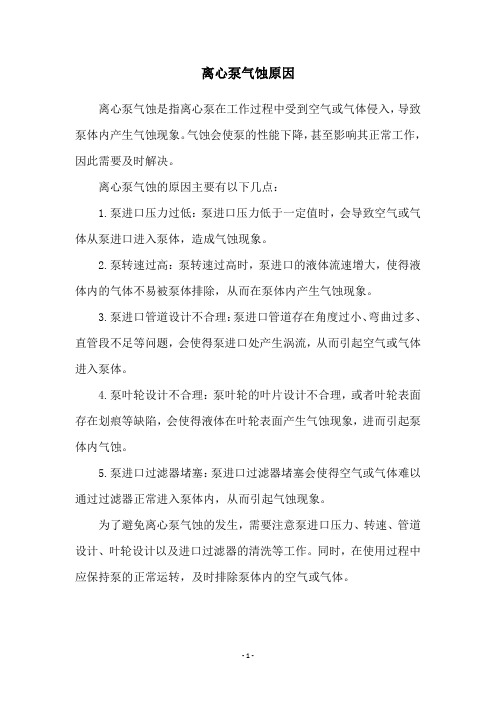 离心泵气蚀原因

离心泵气蚀是指离心泵在工作过程中受到空气或气体侵入，导致泵体内产生气蚀现象。气蚀会使泵的性能下降，甚至影响其正常工作，因此需要及时解决。

离心泵气蚀的原因主要有以下几点：

1.泵进口压力过低：泵进口压力低于一定值时，会导致空气或气体从泵进口进入泵体，造成气蚀现象。

2.泵转速过高：泵转速过高时，泵进口的液体流速增大，使得液体内的气体不易被泵体排除，从而在泵体内产生气蚀现象。

3.泵进口管道设计不合理：泵进口管道存在角度过小、弯曲过多、直管段不足等问题，会使得泵进口处产生涡流，从而引起空气或气体进入泵体。

4.泵叶轮设计不合理：泵叶轮的叶片设计不合理，或者叶轮表面存在划痕等缺陷，会使得液体在叶轮表面产生气蚀现象，进而引起泵体内气蚀。

5.泵进口过滤器堵塞：泵进口过滤器堵塞会使得空气或气体难以通过过滤器正常进入泵体内，从而引起气蚀现象。

为了避免离心泵气蚀的发生，需要注意泵进口压力、转速、管道设计、叶轮设计以及进口过滤器的清洗等工作。同时，在使用过程中应保持泵的正常运转，及时排除泵体内的空气或气体。

- 1 -